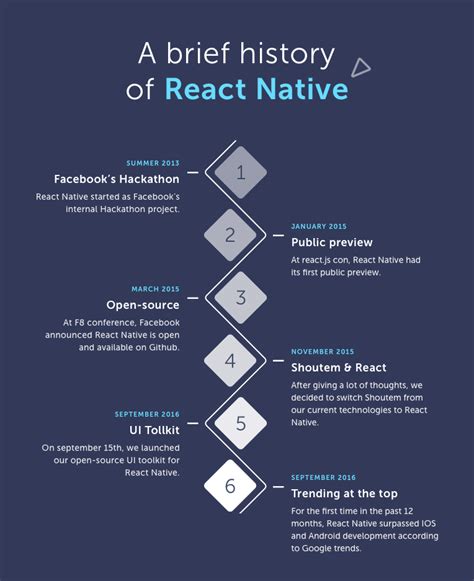 A brief history of React Native

SUMMER 2013
Facebook's Hackathon
React Native started as Facebook's internal Hackathon project.

1

2

JANUARY 2015
Public preview
At react.js con, React Native had its first public preview.

MARCH 2015
Open-source
At F8 conference, Facebook announced React Native is open and available on Github.

3

4

NOVEMBER 2015
Shoutem & React
After giving a lot of thoughts, we decided to switch Shoutem from our current technologies to React Native.

SEPTEMBER 2016
UI Tollkit
On september 15th, we launched our open-source UI toolkit for React Native.

5

6

SEPTEMBER 2016
Trending at the top
For the first time in the past 12 months, React Native surpassed IOS and Android development according to Google trends.